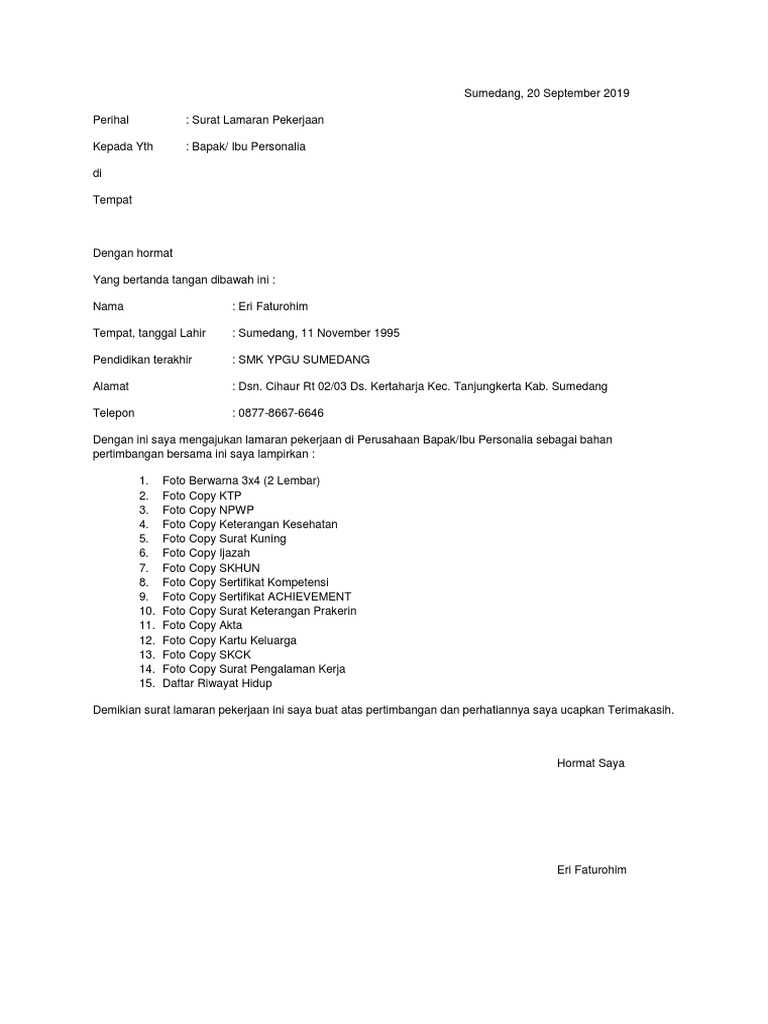 Sumedang, 20 September 2019

Perihal : Surat Lamaran Pekerjaan

Kepada Yth : Bapak/ Ibu Personalia

di

Tempat

Dengan hormat

Yang bertanda tangan dibawah ini :

Nama : Eri Faturohim

Tempat, tanggal Lahir : Sumedang, 11 November 1995

Pendidikan terakhir : SMK YPGU SUMEDANG

Alamat : Dsn. Cihaur Rt 02/03 Ds. Kertaharja Kec. Tanjungkerta Kab. Sumedang

Telepon : 0877-8667-6646

Dengan ini saya mengajukan lamaran pekerjaan di Perusahaan Bapak/Ibu Personalia sebagai bahan pertimbangan bersama ini saya lampirkan :

1. Foto Berwarna 3x4 (2 Lembar)
2. Foto Copy KTP
3. Foto Copy NPWP
4. Foto Copy Keterangan Kesehatan
5. Foto Copy Surat Kuning
6. Foto Copy Ijazah
7. Foto Copy SKHUN
8. Foto Copy Sertifikat Kompetensi
9. Foto Copy Sertifikat ACHIEVEMENT
10. Foto Copy Surat Keterangan Prakerin
11. Foto Copy Akta
12. Foto Copy Kartu Keluarga
13. Foto Copy SKCK
14. Foto Copy Surat Pengalaman Kerja
15. Daftar Riwayat Hidup

Demikian surat lamaran pekerjaan ini saya buat atas pertimbangan dan perhatiannya saya ucapkan Terimakasih.

Hormat Saya

Eri Faturohim